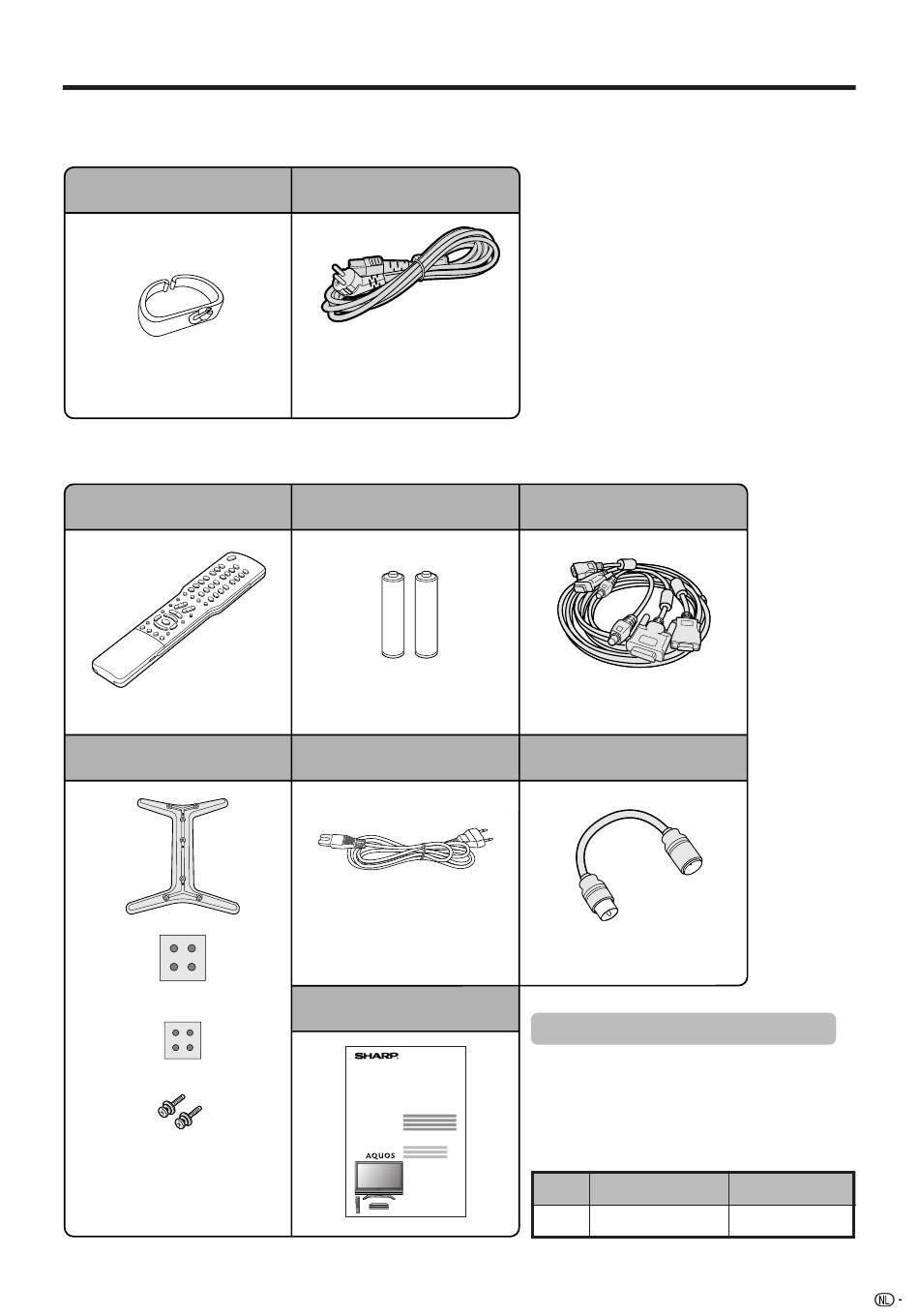 SHARP

AQUOS

NL -